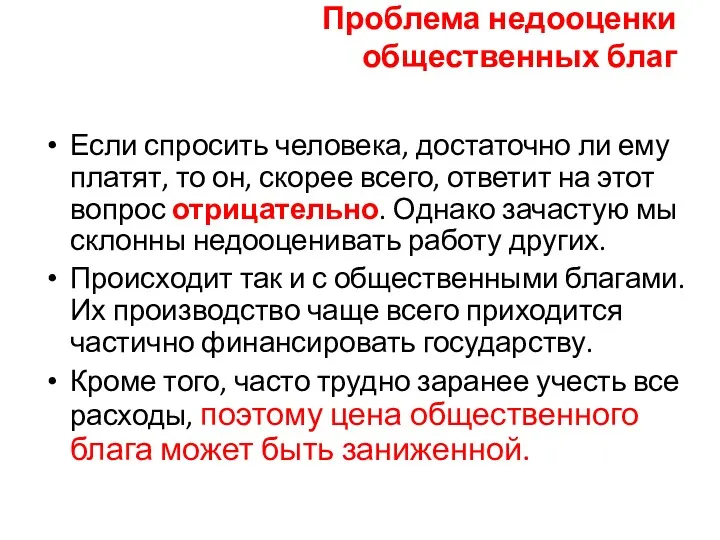 Проблема недооценки общественных благ

• Если спросить человека, достаточно ли ему платят, то он, скорее всего, ответит на этот вопрос отрицательно. Однако зачастую мы склонны недооценивать работу других.

• Происходит так и с общественными благами. Их производство чаще всего приходится частично финансировать государству.

• Кроме того, часто трудно заранее учесть все расходы, поэтому цена общественного блага может быть заниженной.